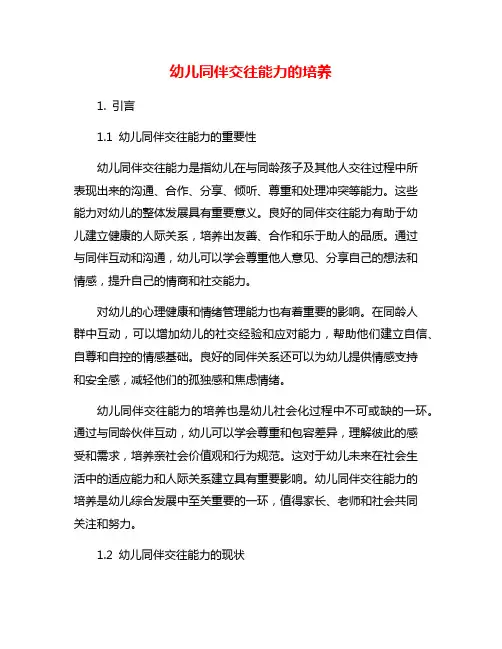 幼儿同伴交往能力的培养

1. 引言

1.1 幼儿同伴交往能力的重要性

幼儿同伴交往能力是指幼儿在与同龄孩子及其他人交往过程中所表现出来的沟通、合作、分享、倾听、尊重和处理冲突等能力。这些能力对幼儿的整体发展具有重要意义。良好的同伴交往能力有助于幼儿建立健康的人际关系，培养出友善、合作和乐于助人的品质。通过与同伴互动和沟通，幼儿可以学会尊重他人意见、分享自己的想法和情感，提升自己的情商和社交能力。

对幼儿的心理健康和情绪管理能力也有着重要的影响。在同龄人群中互动，可以增加幼儿的社交经验和应对能力，帮助他们建立自信、自尊和自控的情感基础。良好的同伴关系还可以为幼儿提供情感支持和安全感，减轻他们的孤独感和焦虑情绪。

幼儿同伴交往能力的培养也是幼儿社会化过程中不可或缺的一环。通过与同龄伙伴互动，幼儿可以学会尊重和包容差异，理解彼此的感受和需求，培养亲社会价值观和行为规范。这对于幼儿未来在社会生活中的适应能力和人际关系建立具有重要影响。幼儿同伴交往能力的培养是幼儿综合发展中至关重要的一环，值得家长、老师和社会共同关注和努力。

1.2 幼儿同伴交往能力的现状